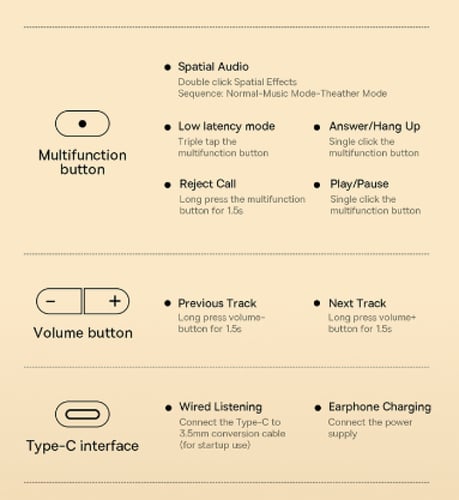 Multifunction button

● Spatial Audio
Double click Spatial Effects
Sequence: Normal-Music Mode-Theather Mode

● Low latency mode
Triple tap the multifunction button

● Answer/Hang Up
Single click the multifunction button

● Reject Call
Long press the multifunction button for 1.5s

● Play/Pause
Single click the multifunction button

− +

Volume button

● Previous Track
Long press volume- button for 1.5s

● Next Track
Long press volume+ button for 1.5s

Type-C interface

● Wired Listening
Connect the Type-C to 3.5mm conversion cable (for startup use)

● Earphone Charging
Connect the power supply